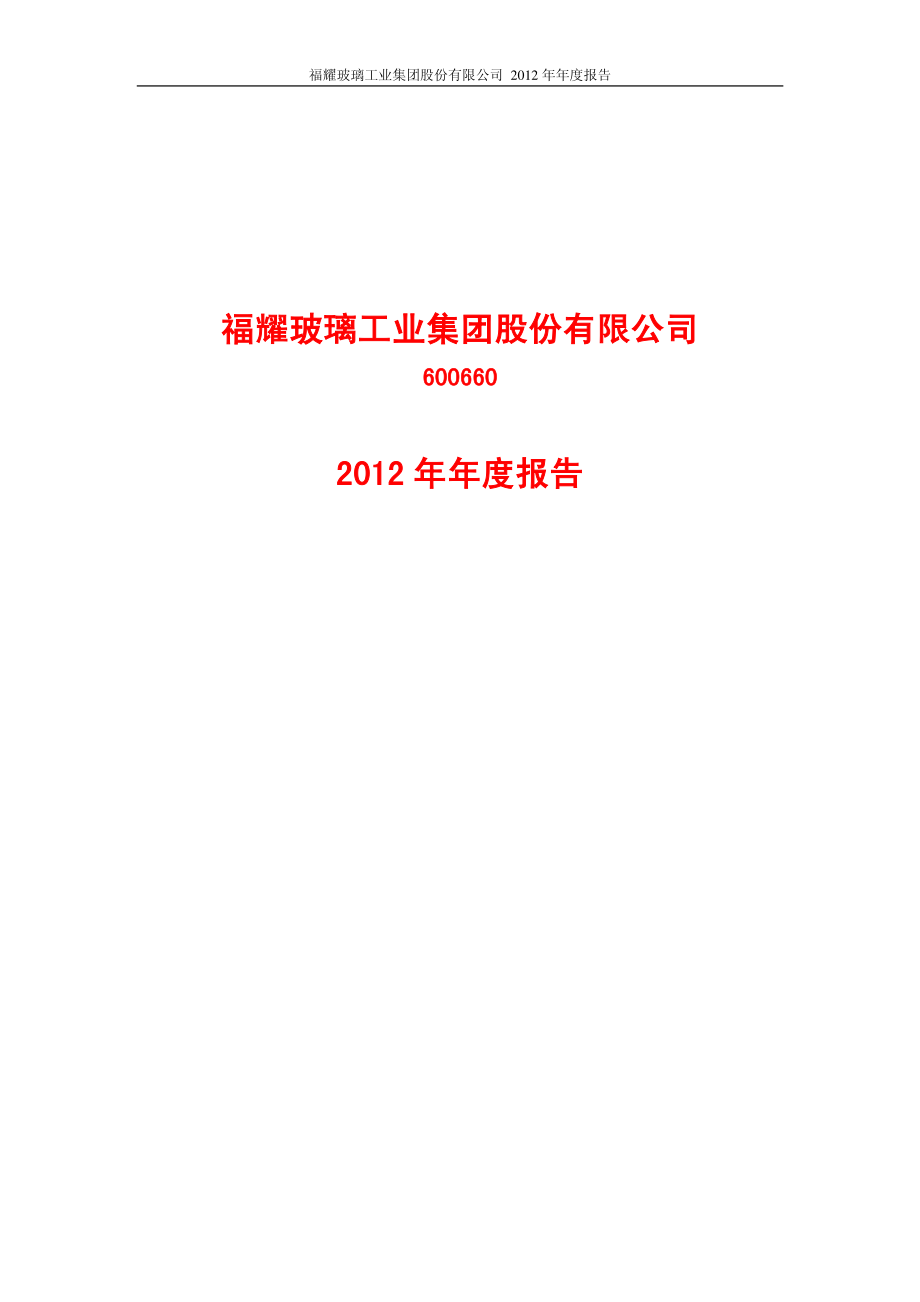 福耀玻璃工业集团股份有限公司 2012 年年度报告

福耀玻璃工业集团股份有限公司

600660

2012 年年度报告